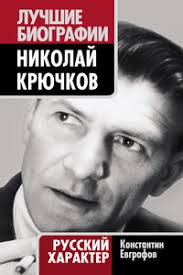 ЛУЧШИЕ БИОГРАФИИ

НИКОЛАЙ КРЮЧКОВ

РУССКИЙ ХАРАКТЕР

Константин Евграфов